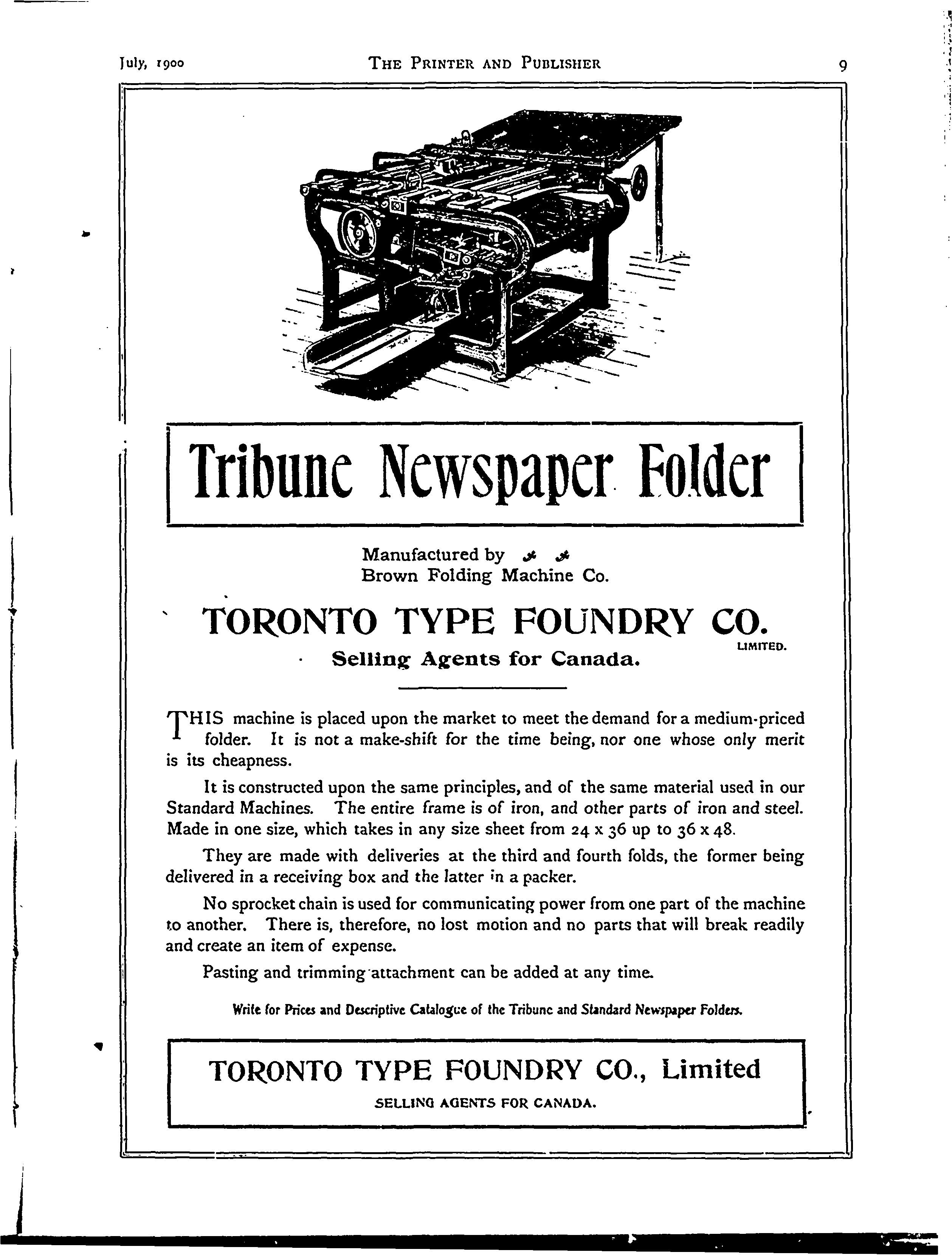 July, 1900 THE PRINTER AND PUBLISHER 9

Tribune Newspaper Folder

Manufactured by
Brown Folding Machine Co.

TORONTO TYPE FOUNDRY CO.
LIMITED.
Selling Agents for Canada.

THIS machine is placed upon the market to meet the demand for a medium-priced folder. It is not a make-shift for the time being, nor one whose only merit is its cheapness.

It is constructed upon the same principles, and of the same material used in our Standard Machines. The entire frame is of iron, and other parts of iron and steel. Made in one size, which takes in any size sheet from 24 x 36 up to 36 x 48.

They are made with deliveries at the third and fourth folds, the former being delivered in a receiving box and the latter in a packer.

No sprocket chain is used for communicating power from one part of the machine to another. There is, therefore, no lost motion and no parts that will break readily and create an item of expense.

Pasting and trimming attachment can be added at any time.

Write for Prices and Descriptive Catalogue of the Tribune and Standard Newspaper Folders.

TORONTO TYPE FOUNDRY CO., Limited
SELLING AGENTS FOR CANADA.